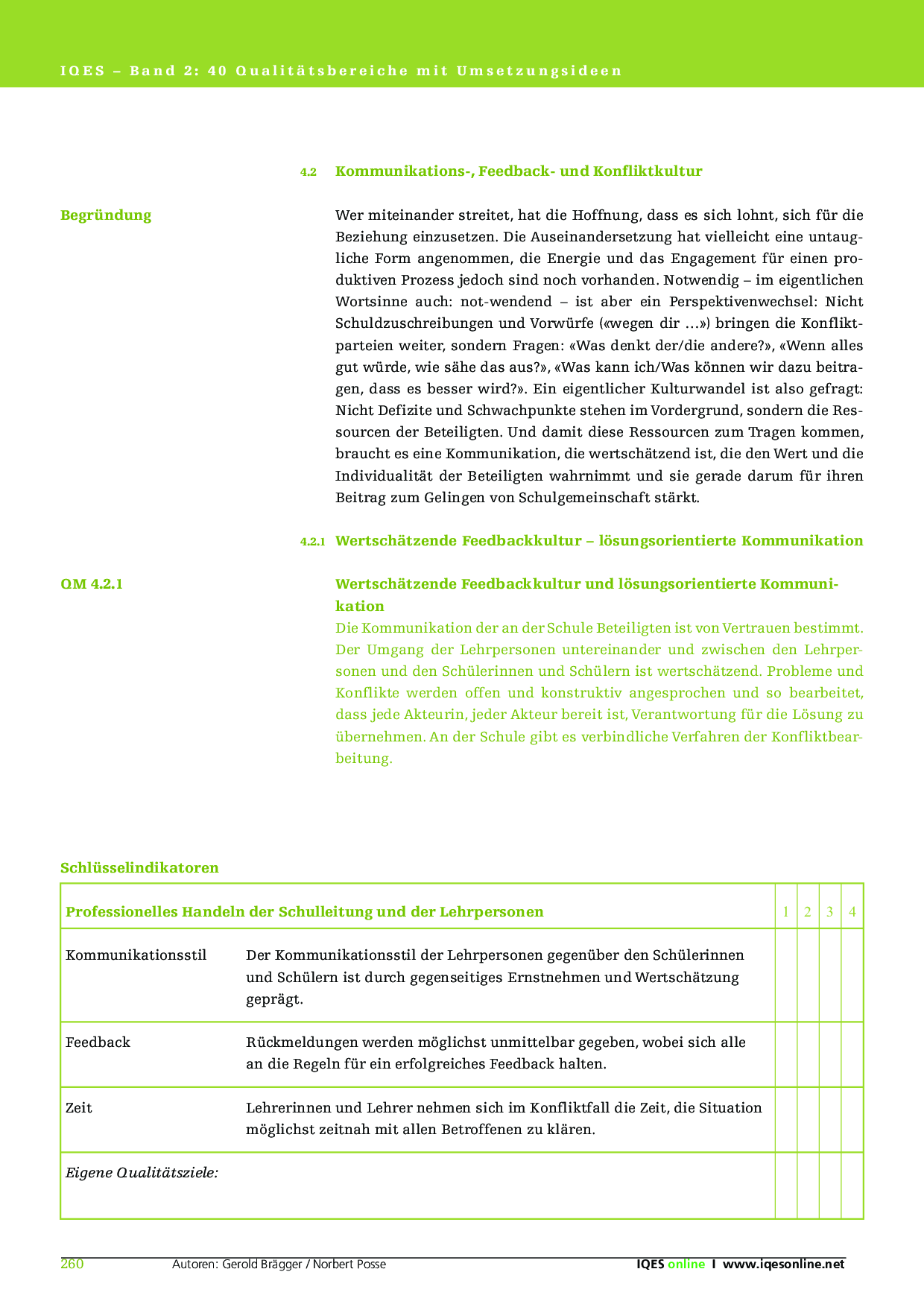 IQES – Band 2: 40 Qualitätsbereiche mit Umsetzungsideen

4.2 Kommunikations-, Feedback- und Konfliktkultur

Begründung

Wer miteinander streitet, hat die Hoffnung, dass es sich lohnt, sich für die Beziehung einzusetzen. Die Auseinandersetzung hat vielleicht eine untaugliche Form angenommen, die Energie und das Engagement für einen produktiven Prozess jedoch sind noch vorhanden. Notwendig – im eigentlichen Wortsinne auch: not-wendend – ist aber ein Perspektivenwechsel: Nicht Schuldzuschreibungen und Vorwürfe («wegen dir …») bringen die Konfliktparteien weiter, sondern Fragen: «Was denkt der/die andere?», «Wenn alles gut würde, wie sähe das aus?», «Was kann ich/Was können wir dazu beitragen, dass es besser wird?». Ein eigentlicher Kulturwandel ist also gefragt: Nicht Defizite und Schwachpunkte stehen im Vordergrund, sondern die Ressourcen der Beteiligten. Und damit diese Ressourcen zum Tragen kommen, braucht es eine Kommunikation, die wertschätzend ist, die den Wert und die Individualität der Beteiligten wahrnimmt und sie gerade darum für ihren Beitrag zum Gelingen von Schulgemeinschaft stärkt.

4.2.1 Wertschätzende Feedbackkultur – lösungsorientierte Kommunikation

QM 4.2.1

Wertschätzende Feedbackkultur und lösungsorientierte Kommunikation
Die Kommunikation der an der Schule Beteiligten ist von Vertrauen bestimmt. Der Umgang der Lehrpersonen untereinander und zwischen den Lehrpersonen und den Schülerinnen und Schülern ist wertschätzend. Probleme und Konflikte werden offen und konstruktiv angesprochen und so bearbeitet, dass jede Akteurin, jeder Akteur bereit ist, Verantwortung für die Lösung zu übernehmen. An der Schule gibt es verbindliche Verfahren der Konfliktbearbeitung.

Schlüsselindikatoren

| Professionelles Handeln der Schulleitung und der Lehrpersonen | | 1 | 2 | 3 | 4 |
|---|---|---|---|---|---|
| Kommunikationsstil | Der Kommunikationsstil der Lehrpersonen gegenüber den Schülerinnen und Schülern ist durch gegenseitiges Ernstnehmen und Wertschätzung geprägt. | | | | |
| Feedback | Rückmeldungen werden möglichst unmittelbar gegeben, wobei sich alle an die Regeln für ein erfolgreiches Feedback halten. | | | | |
| Zeit | Lehrerinnen und Lehrer nehmen sich im Konfliktfall die Zeit, die Situation möglichst zeitnah mit allen Betroffenen zu klären. | | | | |
| Eigene Qualitätsziele: | | | | | |

260 Autoren: Gerold Brägger / Norbert Posse IQES online I www.iqesonline.net